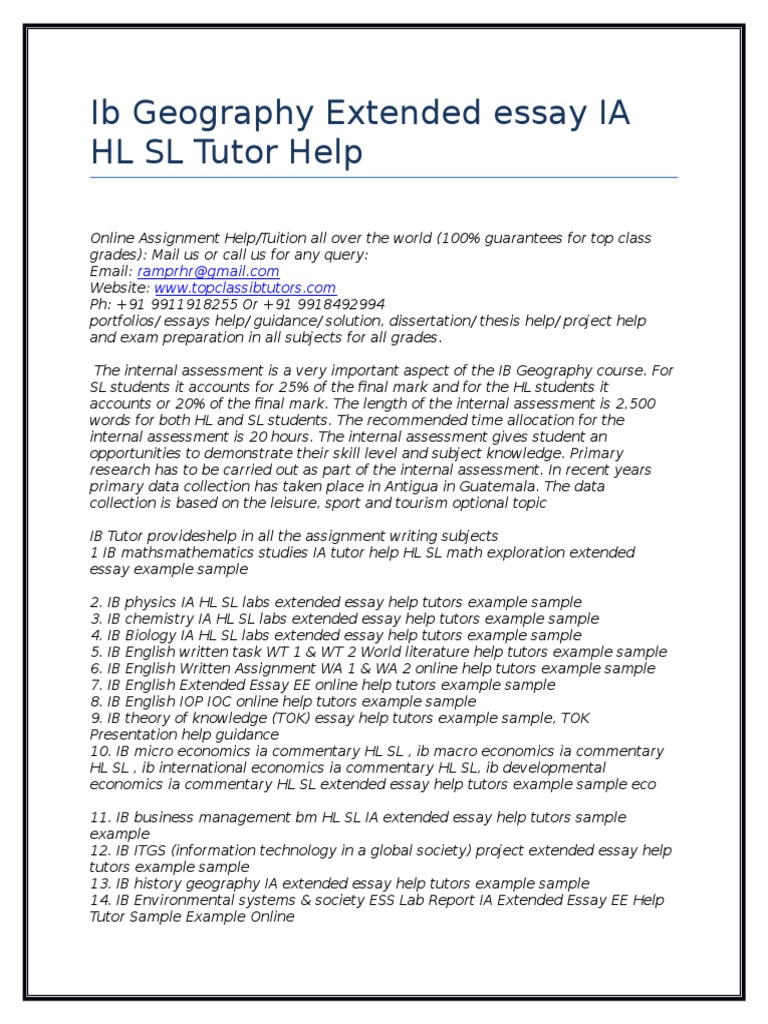 Ib Geography Extended essay IA HL SL Tutor Help

Online Assignment Help/Tuition all over the world (100% guarantees for top class grades): Mail us or call us for any query:
Email: ramprhr@gmail.com
Website: www.topclassibtutors.com
Ph: +91 9911918255 Or +91 9918492994
portfolios/ essays help/ guidance/ solution, dissertation/ thesis help/ project help and exam preparation in all subjects for all grades.

The internal assessment is a very important aspect of the IB Geography course. For SL students it accounts for 25% of the final mark and for the HL students it accounts or 20% of the final mark. The length of the internal assessment is 2,500 words for both HL and SL students. The recommended time allocation for the internal assessment is 20 hours. The internal assessment gives student an opportunities to demonstrate their skill level and subject knowledge. Primary research has to be carried out as part of the internal assessment. In recent years primary data collection has taken place in Antigua in Guatemala. The data collection is based on the leisure, sport and tourism optional topic

IB Tutor provideshelp in all the assignment writing subjects
1 IB mathsmathematics studies IA tutor help HL SL math exploration extended essay example sample

2. IB physics IA HL SL labs extended essay help tutors example sample
3. IB chemistry IA HL SL labs extended essay help tutors example sample
4. IB Biology IA HL SL labs extended essay help tutors example sample
5. IB English written task WT 1 & WT 2 World literature help tutors example sample
6. IB English Written Assignment WA 1 & WA 2 online help tutors example sample
7. IB English Extended Essay EE online help tutors example sample
8. IB English IOP IOC online help tutors example sample
9. IB theory of knowledge (TOK) essay help tutors example sample, TOK Presentation help guidance
10. IB micro economics ia commentary HL SL , ib macro economics ia commentary HL SL , ib international economics ia commentary HL SL, ib developmental economics ia commentary HL SL extended essay help tutors example sample eco

11. IB business management bm HL SL IA extended essay help tutors sample example
12. IB ITGS (information technology in a global society) project extended essay help tutors example sample
13. IB history geography IA extended essay help tutors example sample
14. IB Environmental systems & society ESS Lab Report IA Extended Essay EE Help Tutor Sample Example Online